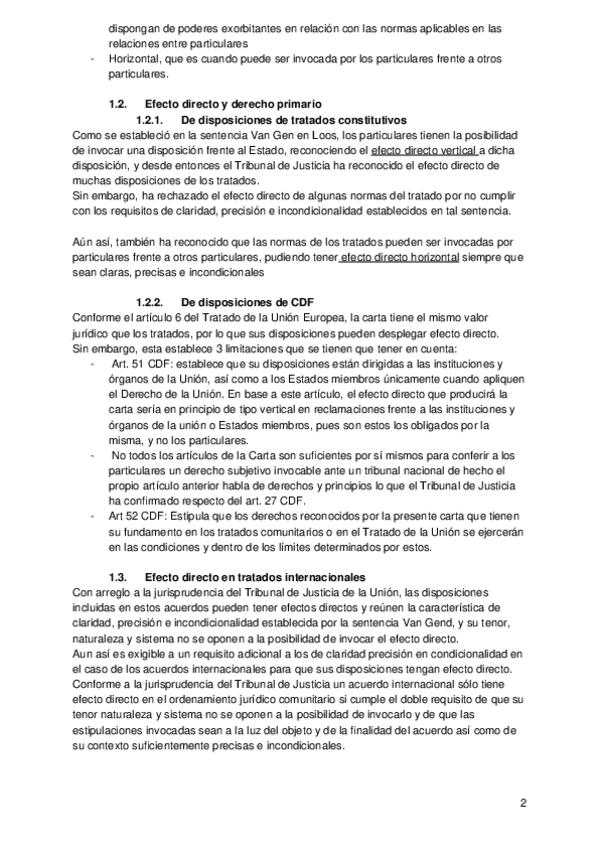 dispongan de poderes exorbitantes en relación con las normas aplicables en las relaciones entre particulares
- Horizontal, que es cuando puede ser invocada por los particulares frente a otros particulares.

1.2. Efecto directo y derecho primario
1.2.1. De disposiciones de tratados constitutivos
Como se estableció en la sentencia Van Gen en Loos, los particulares tienen la posibilidad de invocar una disposición frente al Estado, reconociendo el efecto directo vertical a dicha disposición, y desde entonces el Tribunal de Justicia ha reconocido el efecto directo de muchas disposiciones de los tratados.
Sin embargo, ha rechazado el efecto directo de algunas normas del tratado por no cumplir con los requisitos de claridad, precisión e incondicionalidad establecidos en tal sentencia.

Aún así, también ha reconocido que las normas de los tratados pueden ser invocadas por particulares frente a otros particulares, pudiendo tener efecto directo horizontal siempre que sean claras, precisas e incondicionales

1.2.2. De disposiciones de CDF
Conforme el artículo 6 del Tratado de la Unión Europea, la carta tiene el mismo valor jurídico que los tratados, por lo que sus disposiciones pueden desplegar efecto directo.
Sin embargo, esta establece 3 limitaciones que se tienen que tener en cuenta:
- Art. 51 CDF: establece que su disposiciones están dirigidas a las instituciones y órganos de la Unión, así como a los Estados miembros únicamente cuando apliquen el Derecho de la Unión. En base a este artículo, el efecto directo que producirá la carta sería en principio de tipo vertical en reclamaciones frente a las instituciones y órganos de la unión o Estados miembros, pues son estos los obligados por la misma, y no los particulares.
- No todos los artículos de la Carta son suficientes por sí mismos para conferir a los particulares un derecho subjetivo invocable ante un tribunal nacional de hecho el propio artículo anterior habla de derechos y principios lo que el Tribunal de Justicia ha confirmado respecto del art. 27 CDF.
- Art 52 CDF: Estipula que los derechos reconocidos por la presente carta que tienen su fundamento en los tratados comunitarios o en el Tratado de la Unión se ejercerán en las condiciones y dentro de los límites determinados por estos.

1.3. Efecto directo en tratados internacionales
Con arreglo a la jurisprudencia del Tribunal de Justicia de la Unión, las disposiciones incluidas en estos acuerdos pueden tener efectos directos y reúnen la característica de claridad, precisión e incondicionalidad establecida por la sentencia Van Gend, y su tenor, naturaleza y sistema no se oponen a la posibilidad de invocar el efecto directo.
Aun así es exigible a un requisito adicional a los de claridad precisión en condicionalidad en el caso de los acuerdos internacionales para que sus disposiciones tengan efecto directo.
Conforme a la jurisprudencia del Tribunal de Justicia un acuerdo internacional sólo tiene efecto directo en el ordenamiento jurídico comunitario si cumple el doble requisito de que su tenor naturaleza y sistema no se oponen a la posibilidad de invocarlo y de que las estipulaciones invocadas sean a la luz del objeto y de la finalidad del acuerdo así como de su contexto suficientemente precisas e incondicionales.

2